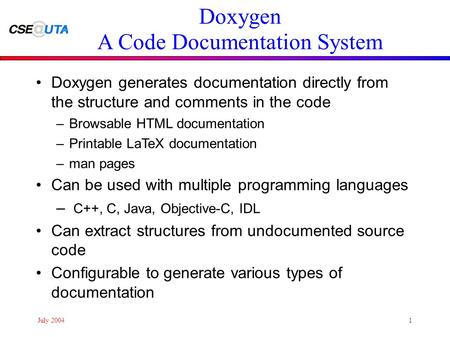 CSE@UTA

Doxygen
A Code Documentation System

• Doxygen generates documentation directly from the structure and comments in the code
– Browsable HTML documentation
– Printable LaTeX documentation
– man pages
• Can be used with multiple programming languages
– C++, C, Java, Objective-C, IDL
• Can extract structures from undocumented source code
• Configurable to generate various types of documentation

July 2004

1